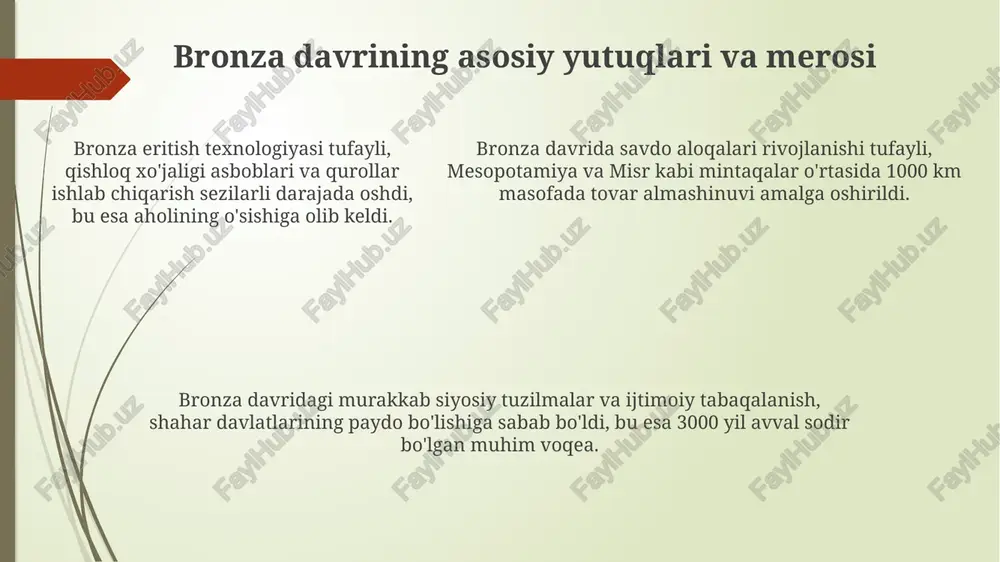 Bronza davrining asosiy yutuqlari va merosi

Bronza eritish texnologiyasi tufayli, qishloq xo'jaligi asboblari va qurollar ishlab chiqarish sezilarli darajada oshdi, bu esa aholining o'sishiga olib keldi.

Bronza davrida savdo aloqalari rivojlanishi tufayli, Mesopotamiya va Misr kabi mintaqalar o'rtasida 1000 km masofada tovar almashinuvi amalga oshirildi.

Bronza davridagi murakkab siyosiy tuzilmalar va ijtimoiy tabaqalanish, shahar davlatlarining paydo bo'lishiga sabab bo'ldi, bu esa 3000 yil avval sodir bo'lgan muhim voqea.

FaylHub.uz